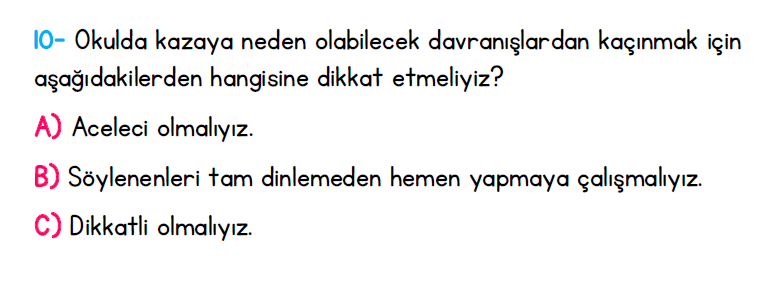 10- Okulda kazaya neden olabilecek davranışlardan kaçınmak için aşağıdakilerden hangisine dikkat etmeliyiz?

A) Aceleci olmalıyız.

B) Söylenenleri tam dinlemeden hemen yapmaya çalışmalıyız.

C) Dikkatli olmalıyız.